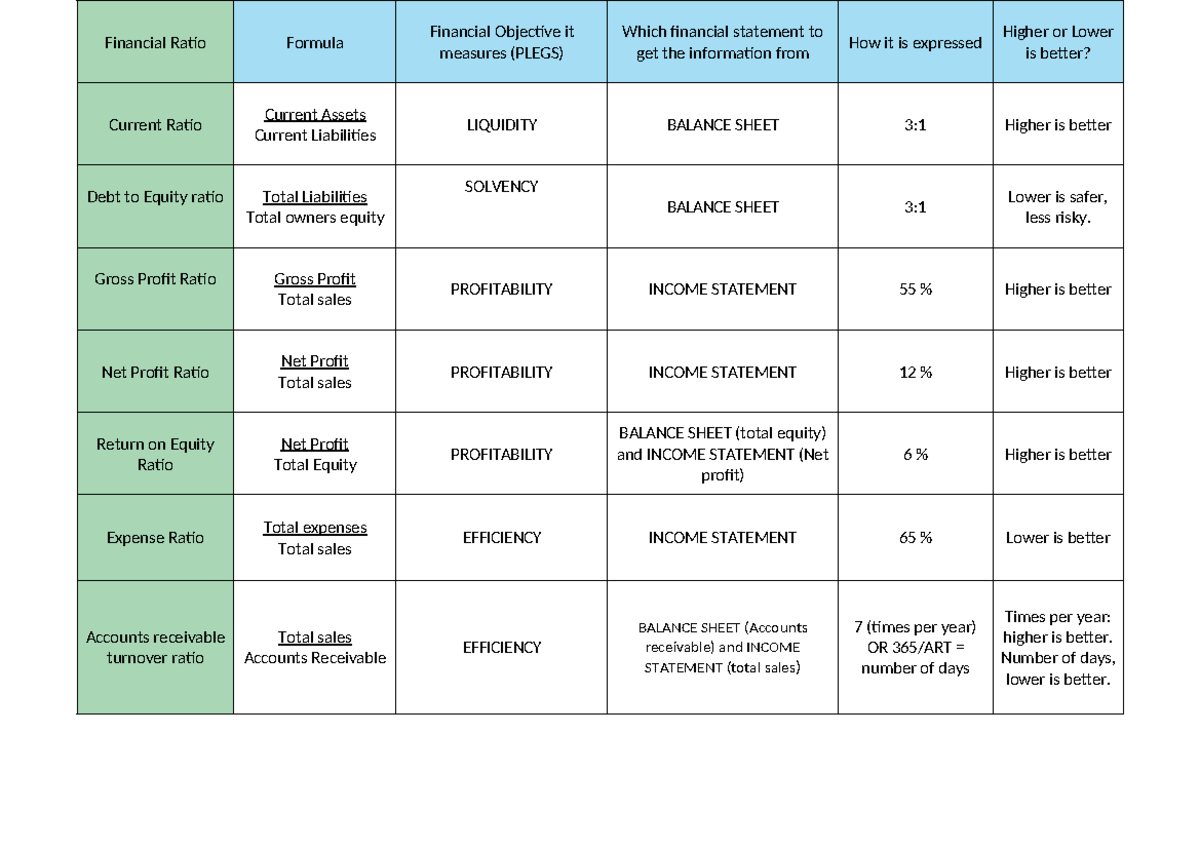 | Financial Ratio | Formula | Financial Objective it measures (PLEGS) | Which financial statement to get the information from | How it is expressed | Higher or Lower is better? |
|---|---|---|---|---|---|
| Current Ratio | Current Assets Current Liabilities | LIQUIDITY | BALANCE SHEET | 3:1 | Higher is better |
| Debt to Equity ratio | Total Liabilities Total owners equity | SOLVENCY | BALANCE SHEET | 3:1 | Lower is safer, less risky. |
| Gross Profit Ratio | Gross Profit Total sales | PROFITABILITY | INCOME STATEMENT | 55 % | Higher is better |
| Net Profit Ratio | Net Profit Total sales | PROFITABILITY | INCOME STATEMENT | 12 % | Higher is better |
| Return on Equity Ratio | Net Profit Total Equity | PROFITABILITY | BALANCE SHEET (total equity) and INCOME STATEMENT (Net profit) | 6 % | Higher is better |
| Expense Ratio | Total expenses Total sales | EFFICIENCY | INCOME STATEMENT | 65 % | Lower is better |
| Accounts receivable turnover ratio | Total sales Accounts Receivable | EFFICIENCY | BALANCE SHEET (Accounts receivable) and INCOME STATEMENT (total sales) | 7 (times per year) OR 365/ART = number of days | Times per year: higher is better. Number of days, lower is better. |